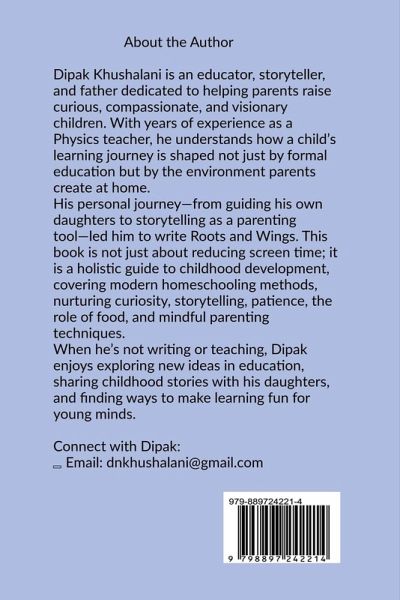 About the Author

Dipak Khushalani is an educator, storyteller, and father dedicated to helping parents raise curious, compassionate, and visionary children. With years of experience as a Physics teacher, he understands how a child's learning journey is shaped not just by formal education but by the environment parents create at home.
His personal journey—from guiding his own daughters to storytelling as a parenting tool—led him to write Roots and Wings. This book is not just about reducing screen time; it is a holistic guide to childhood development, covering modern homeschooling methods, nurturing curiosity, storytelling, patience, the role of food, and mindful parenting techniques.
When he's not writing or teaching, Dipak enjoys exploring new ideas in education, sharing childhood stories with his daughters, and finding ways to make learning fun for young minds.

Connect with Dipak:
Email: dnkhushalani@gmail.com

979-889724221-4

9 798897 242214